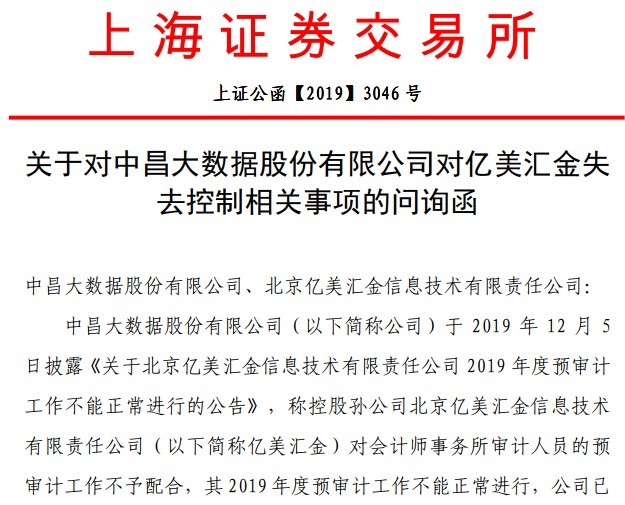 上海证券交易所

上证公函【2019】3046 号

关于对中昌大数据股份有限公司对亿美汇金失去控制相关事项的问询函

中昌大数据股份有限公司、北京亿美汇金信息技术有限责任公司:

中昌大数据股份有限公司（以下简称公司）于 2019 年 12 月 5 日披露《关于北京亿美汇金信息技术有限责任公司 2019 年度预审计工作不能正常进行的公告》，称控股孙公司北京亿美汇金信息技术有限责任公司（以下简称亿美汇金）对会计师事务所审计人员的预审计工作不予配合，其 2019 年度预审计工作不能正常进行，公司已